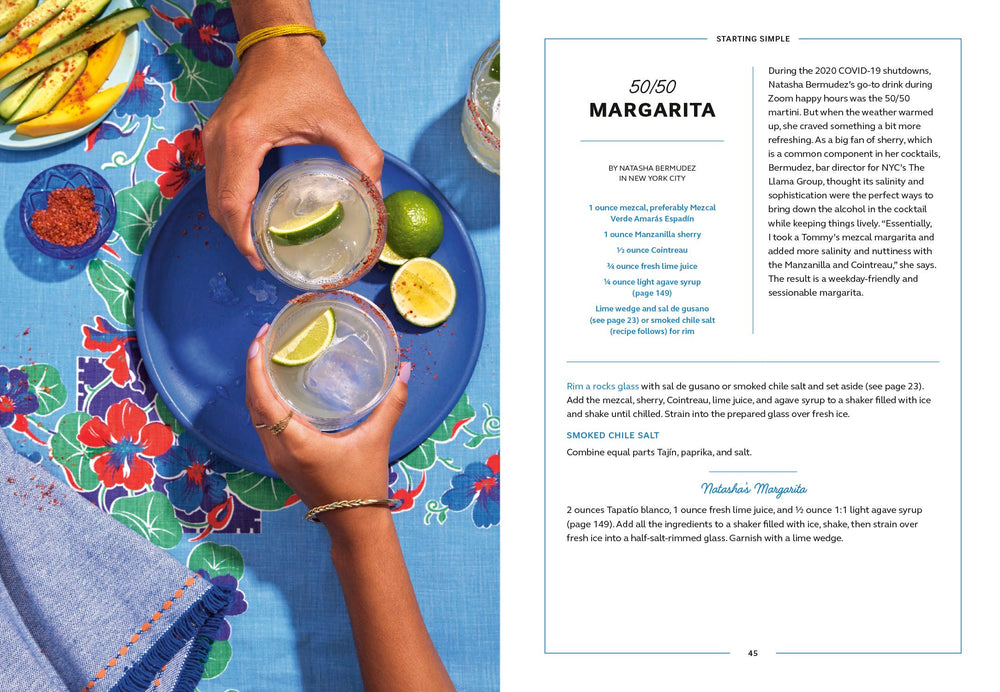 STARTING SIMPLE

50/50
MARGARITA

BY NATASHA BERMUDEZ
IN NEW YORK CITY

1 ounce mezcal, preferably Mezcal Verde Amarás Espadín

1 ounce Manzanilla sherry

½ ounce Cointreau

¾ ounce fresh lime juice

¼ ounce light agave syrup (page 149)

Lime wedge and sal de gusano (see page 23) or smoked chile salt (recipe follows) for rim

During the 2020 COVID-19 shutdowns, Natasha Bermudez's go-to drink during Zoom happy hours was the 50/50 martini. But when the weather warmed up, she craved something a bit more refreshing. As a big fan of sherry, which is a common component in her cocktails, Bermudez, bar director for NYC's The Llama Group, thought its salinity and sophistication were the perfect ways to bring down the alcohol in the cocktail while keeping things lively. "Essentially, I took a Tommy's mezcal margarita and added more salinity and nuttiness with the Manzanilla and Cointreau," she says. The result is a weekday-friendly and sessionable margarita.

Rim a rocks glass with sal de gusano or smoked chile salt and set aside (see page 23). Add the mezcal, sherry, Cointreau, lime juice, and agave syrup to a shaker filled with ice and shake until chilled. Strain into the prepared glass over fresh ice.

SMOKED CHILE SALT

Combine equal parts Tajín, paprika, and salt.

Natasha's Margarita

2 ounces Tapatío blanco, 1 ounce fresh lime juice, and ½ ounce 1:1 light agave syrup (page 149). Add all the ingredients to a shaker filled with ice, shake, then strain over fresh ice into a half-salt-rimmed glass. Garnish with a lime wedge.

45